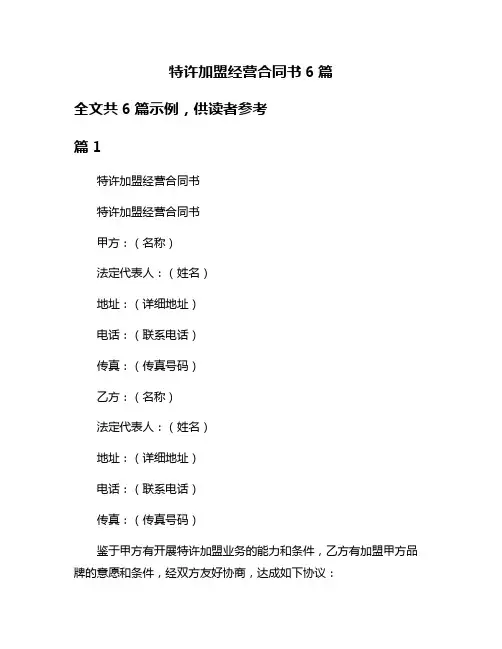 特许加盟经营合同书 6 篇

全文共 6 篇示例，供读者参考

篇 1

特许加盟经营合同书

特许加盟经营合同书

甲方：（名称）

法定代表人：（姓名）

地址：（详细地址）

电话：（联系电话）

传真：（传真号码）

乙方：（名称）

法定代表人：（姓名）

地址：（详细地址）

电话：（联系电话）

传真：（传真号码）

鉴于甲方有开展特许加盟业务的能力和条件，乙方有加盟甲方品牌的意愿和条件，经双方友好协商，达成如下协议：